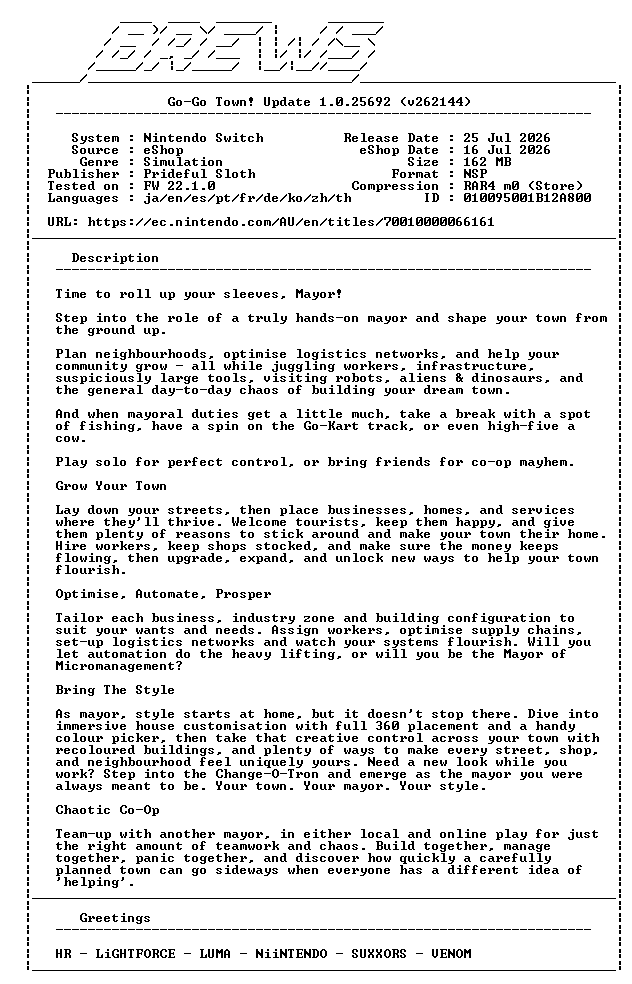 BREWS

Go-Go Town! Update 1.0.25692 (v262144)

System : Nintendo Switch
Source : eShop
Genre : Simulation
Publisher : Prideful Sloth
Tested on : FW 22.1.0
Languages : ja/en/es/pt/fr/de/ko/zh/th

Release Date : 25 Jul 2026
eShop Date : 16 Jul 2026
Size : 162 MB
Format : NSP
Compression : RAR4 m0 (Store)
ID : 010095001B12A800

URL: https://ec.nintendo.com/AU/en/titles/70010000066161

Description

Time to roll up your sleeves, Mayor!

Step into the role of a truly hands-on mayor and shape your town from the ground up.

Plan neighbourhoods, optimise logistics networks, and help your community grow - all while juggling workers, infrastructure, suspiciously large tools, visiting robots, aliens & dinosaurs, and the general day-to-day chaos of building your dream town.

And when mayoral duties get a little much, take a break with a spot of fishing, have a spin on the Go-Kart track, or even high-five a cow.

Play solo for perfect control, or bring friends for co-op mayhem.

Grow Your Town

Lay down your streets, then place businesses, homes, and services where they'll thrive. Welcome tourists, keep them happy, and give them plenty of reasons to stick around and make your town their home. Hire workers, keep shops stocked, and make sure the money keeps flowing, then upgrade, expand, and unlock new ways to help your town flourish.

Optimise, Automate, Prosper

Tailor each business, industry zone and building configuration to suit your wants and needs. Assign workers, optimise supply chains, set-up logistics networks and watch your systems flourish. Will you let automation do the heavy lifting, or will you be the Mayor of Micromanagement?

Bring The Style

As mayor, style starts at home, but it doesn't stop there. Dive into immersive house customisation with full 360 placement and a handy colour picker, then take that creative control across your town with recoloured buildings, and plenty of ways to make every street, shop, and neighbourhood feel uniquely yours. Need a new look while you work? Step into the Change-O-Tron and emerge as the mayor you were always meant to be. Your town. Your mayor. Your style.

Chaotic Co-Op

Team-up with another mayor, in either local and online play for just the right amount of teamwork and chaos. Build together, manage together, panic together, and discover how quickly a carefully planned town can go sideways when everyone has a different idea of 'helping'.

Greetings

HR - LiGHTFORCE - LUMA - NiiNTENDO - SUXXORS - VENOM